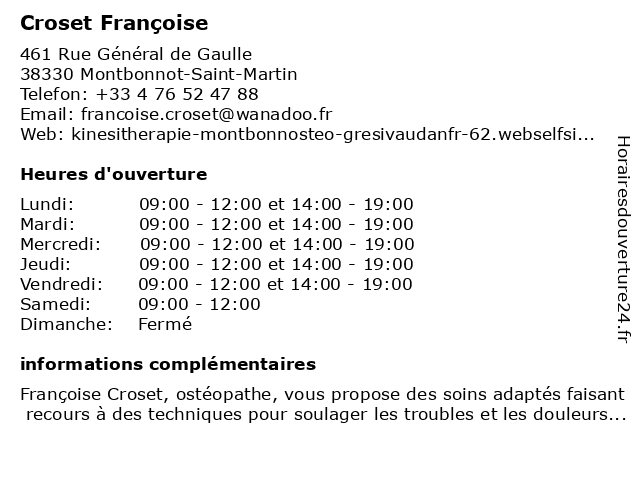 Croset Françoise

461 Rue Général de Gaulle
38330 Montbonnot-Saint-Martin
Telefon: +33 4 76 52 47 88
Email: francoise.croset@wanadoo.fr
Web: kinesitherapie-montbonnosteo-gresivaudanfr-62.webselfsi...

Heures d'ouverture

| Lundi: | 09:00 - 12:00 et 14:00 - 19:00 |
|---|---|
| Mardi: | 09:00 - 12:00 et 14:00 - 19:00 |
| Mercredi: | 09:00 - 12:00 et 14:00 - 19:00 |
| Jeudi: | 09:00 - 12:00 et 14:00 - 19:00 |
| Vendredi: | 09:00 - 12:00 et 14:00 - 19:00 |
| Samedi: | 09:00 - 12:00 |
| Dimanche: | Fermé |

informations complémentaires

Françoise Croset, ostéopathe, vous propose des soins adaptés faisant recours à des techniques pour soulager les troubles et les douleurs...

Horairesdouverture24.fr